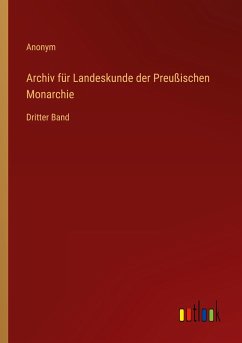 Anonym

Archiv für Landeskunde der Preußischen Monarchie

Dritter Band

outlook